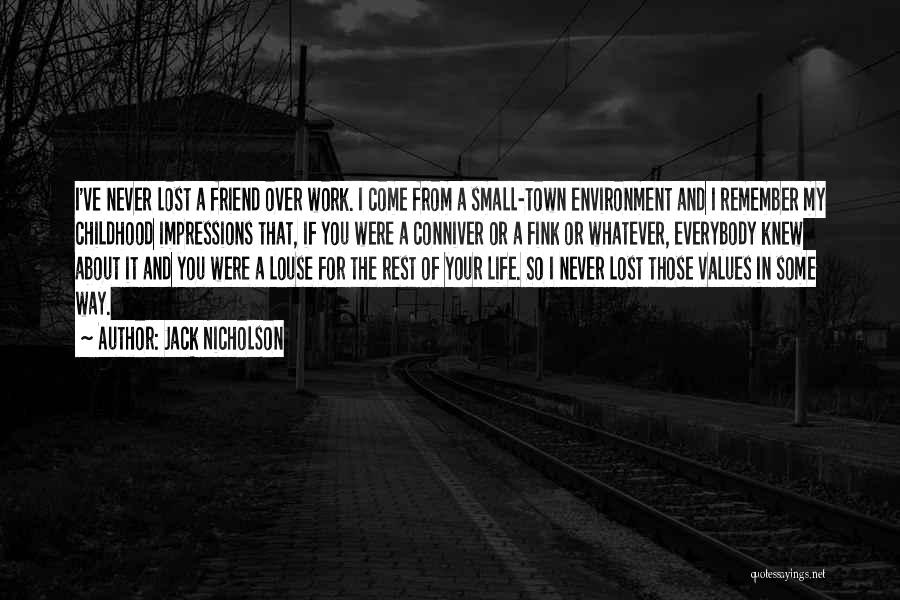 I'VE NEVER LOST A FRIEND OVER WORK. I COME FROM A SMALL-TOWN ENVIRONMENT AND I REMEMBER MY CHILDHOOD IMPRESSIONS THAT, IF YOU WERE A CONNIVER OR A FINK OR WHATEVER, EVERYBODY KNEW ABOUT IT AND YOU WERE A LOUSE FOR THE REST OF YOUR LIFE. SO I NEVER LOST THOSE VALUES IN SOME WAY.

~ AUTHOR: JACK NICHOLSON

quotessayings.net